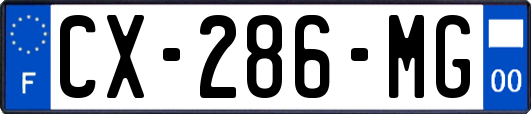 F
CX-286-MG
00